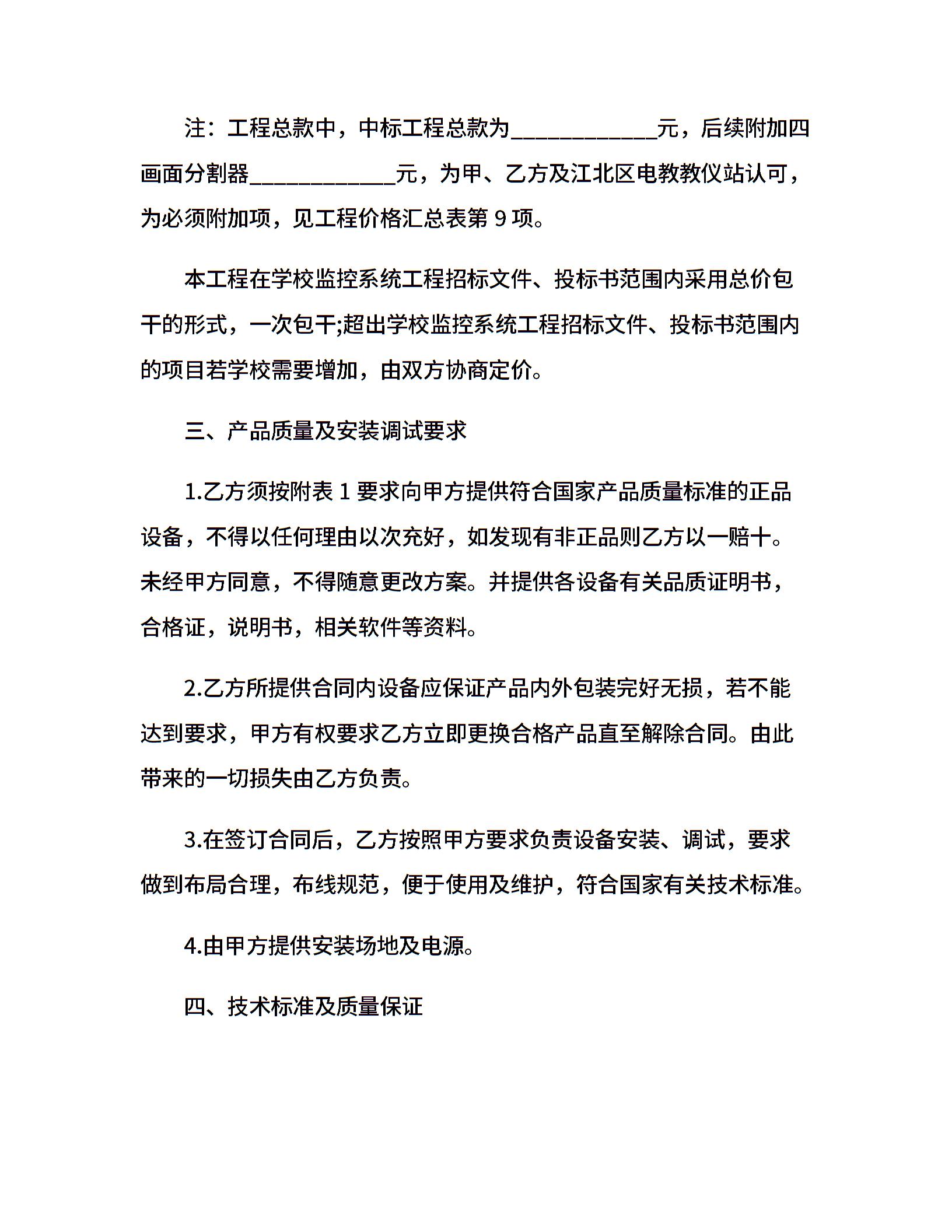 注：工程总款中，中标工程总款为____________元，后续附加四画面分割器____________元，为甲、乙方及江北区电教教仪站认可，为必须附加项，见工程价格汇总表第 9 项。

本工程在学校监控系统工程招标文件、投标书范围内采用总价包干的形式，一次包干;超出学校监控系统工程招标文件、投标书范围内的项目若学校需要增加，由双方协商定价。

三、产品质量及安装调试要求

1.乙方须按附表 1 要求向甲方提供符合国家产品质量标准的正品设备，不得以任何理由以次充好，如发现有非正品则乙方以一赔十。未经甲方同意，不得随意更改方案。并提供各设备有关品质证明书，合格证，说明书，相关软件等资料。

2.乙方所提供合同内设备应保证产品内外包装完好无损，若不能达到要求，甲方有权要求乙方立即更换合格产品直至解除合同。由此带来的一切损失由乙方负责。

3.在签订合同后，乙方按照甲方要求负责设备安装、调试，要求做到布局合理，布线规范，便于使用及维护，符合国家有关技术标准。

4.由甲方提供安装场地及电源。

四、技术标准及质量保证